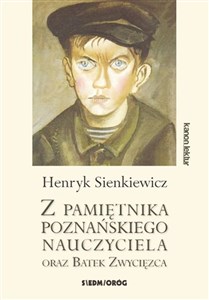 kanon lektur

Henryk Sienkiewicz

Z PAMIĘTNIKA POZNAŃSKIEGO NAUCZYCIELA ORAZ BATEK ZWYCIĘZCA

SIEDMIORÓG